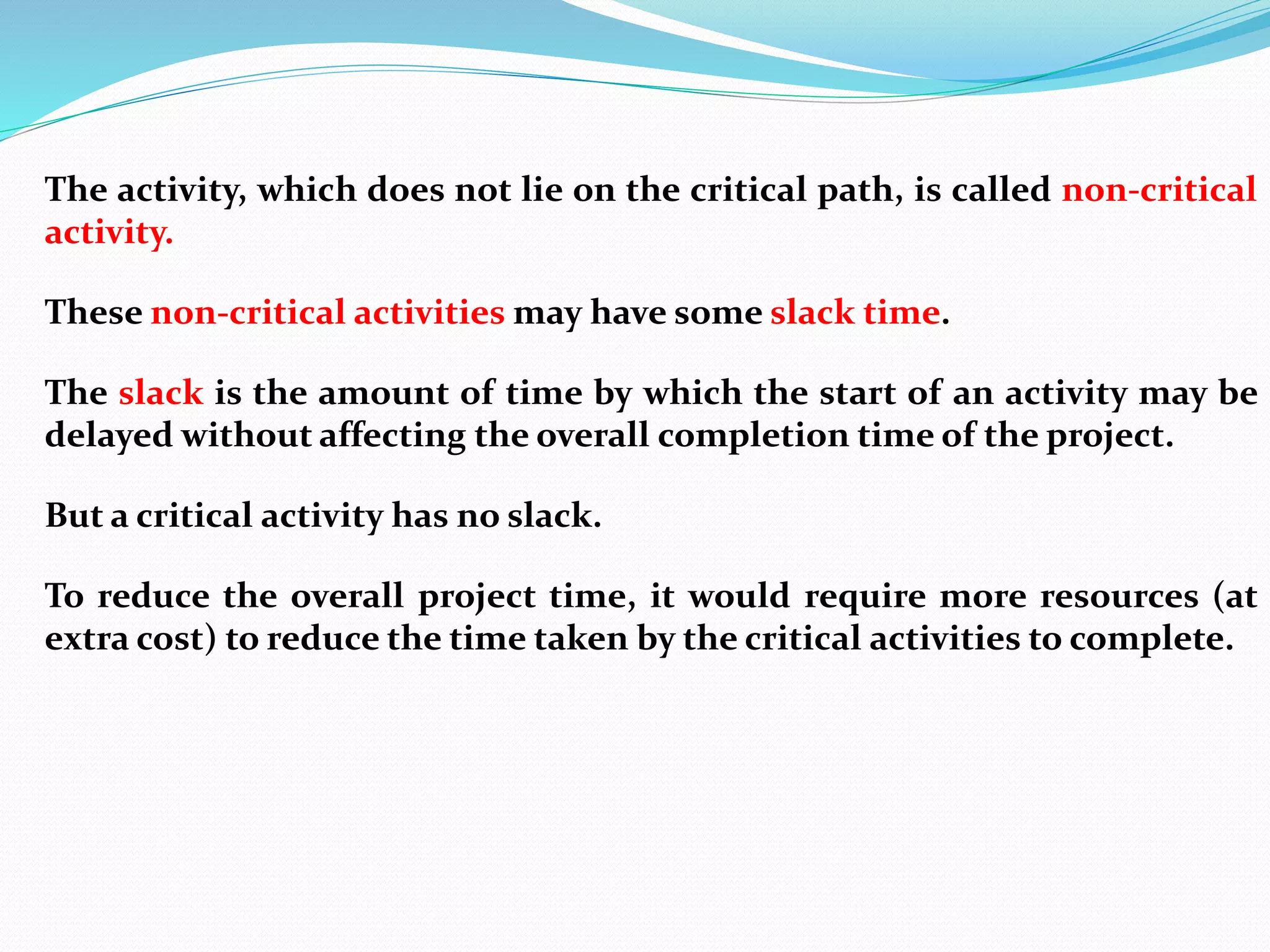 The activity, which does not lie on the critical path, is called non-critical activity.

These non-critical activities may have some slack time.

The slack is the amount of time by which the start of an activity may be delayed without affecting the overall completion time of the project.

But a critical activity has no slack.

To reduce the overall project time, it would require more resources (at extra cost) to reduce the time taken by the critical activities to complete.